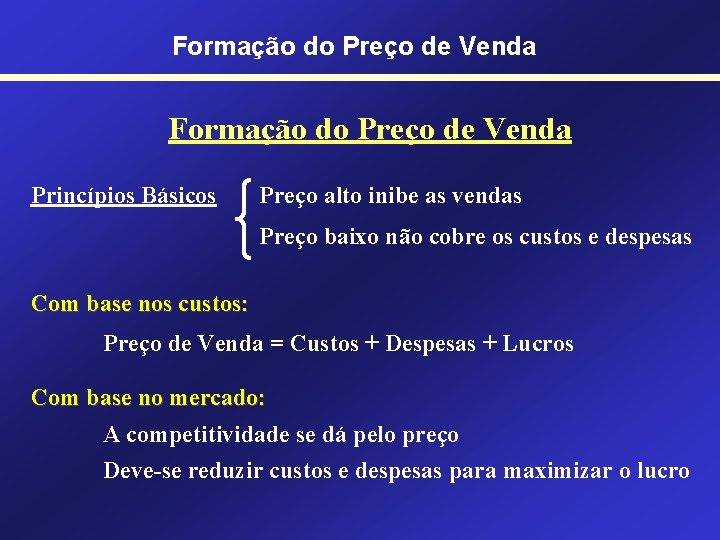 Formação do Preço de Venda

Formação do Preço de Venda

Princípios Básicos
Preço alto inibe as vendas
Preço baixo não cobre os custos e despesas

Com base nos custos:

Preço de Venda = Custos + Despesas + Lucros

Com base no mercado:

A competitividade se dá pelo preço

Deve-se reduzir custos e despesas para maximizar o lucro